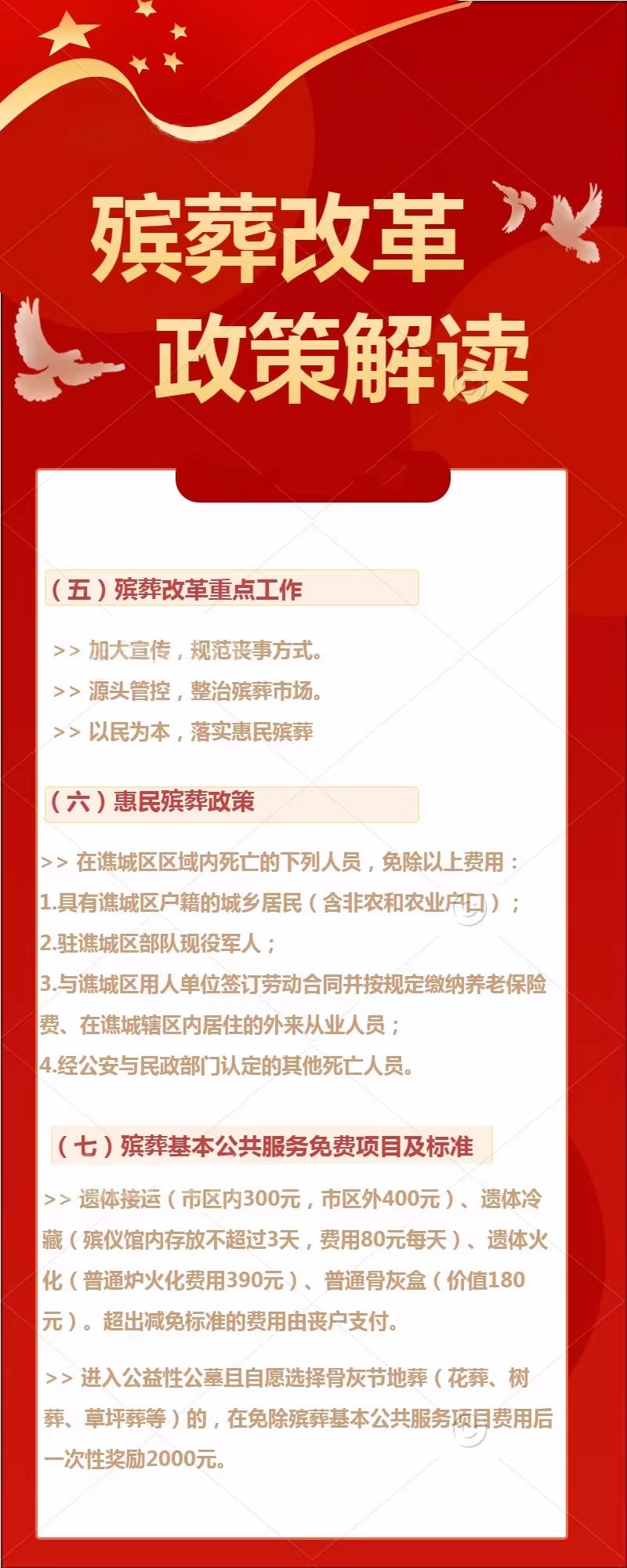 殡葬改革
政策解读

（五）殡葬改革重点工作

>> 加大宣传，规范丧事方式。

>> 源头管控，整治殡葬市场。

>> 以民为本，落实惠民殡葬

（六）惠民殡葬政策

>> 在谯城区区域内死亡的下列人员，免除以上费用：

1.具有谯城区户籍的城乡居民（含非农和农业户口）；

2.驻谯城区部队现役军人；

3.与谯城区用人单位签订劳动合同并按规定缴纳养老保险费、在谯城辖区内居住的外来从业人员；

4.经公安与民政部门认定的其他死亡人员。

（七）殡葬基本公共服务免费项目及标准

>> 遗体接运（市区内300元，市区外400元）、遗体冷藏（殡仪馆内存放不超过3天，费用80元每天）、遗体火化（普通炉火化费用390元）、普通骨灰盒（价值180元）。超出减免标准的费用由丧户支付。

>> 进入公益性公墓且自愿选择骨灰节地葬（花葬、树葬、草坪葬等）的，在免除殡葬基本公共服务项目费用后一次性奖励2000元。